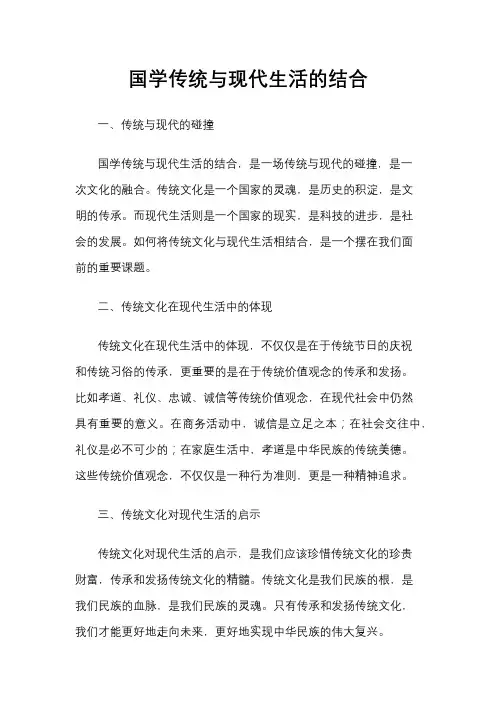 国学传统与现代生活的结合

一、传统与现代的碰撞

国学传统与现代生活的结合，是一场传统与现代的碰撞，是一次文化的融合。传统文化是一个国家的灵魂，是历史的积淀，是文明的传承。而现代生活则是一个国家的现实，是科技的进步，是社会的发展。如何将传统文化与现代生活相结合，是一个摆在我们面前的重要课题。

二、传统文化在现代生活中的体现

传统文化在现代生活中的体现，不仅仅是在于传统节日的庆祝和传统习俗的传承，更重要的是在于传统价值观念的传承和发扬。比如孝道、礼仪、忠诚、诚信等传统价值观念，在现代社会中仍然具有重要的意义。在商务活动中，诚信是立足之本；在社会交往中，礼仪是必不可少的；在家庭生活中，孝道是中华民族的传统美德。这些传统价值观念，不仅仅是一种行为准则，更是一种精神追求。

三、传统文化对现代生活的启示

传统文化对现代生活的启示，是我们应该珍惜传统文化的珍贵财富，传承和发扬传统文化的精髓。传统文化是我们民族的根，是我们民族的血脉，是我们民族的灵魂。只有传承和发扬传统文化，我们才能更好地走向未来，更好地实现中华民族的伟大复兴。